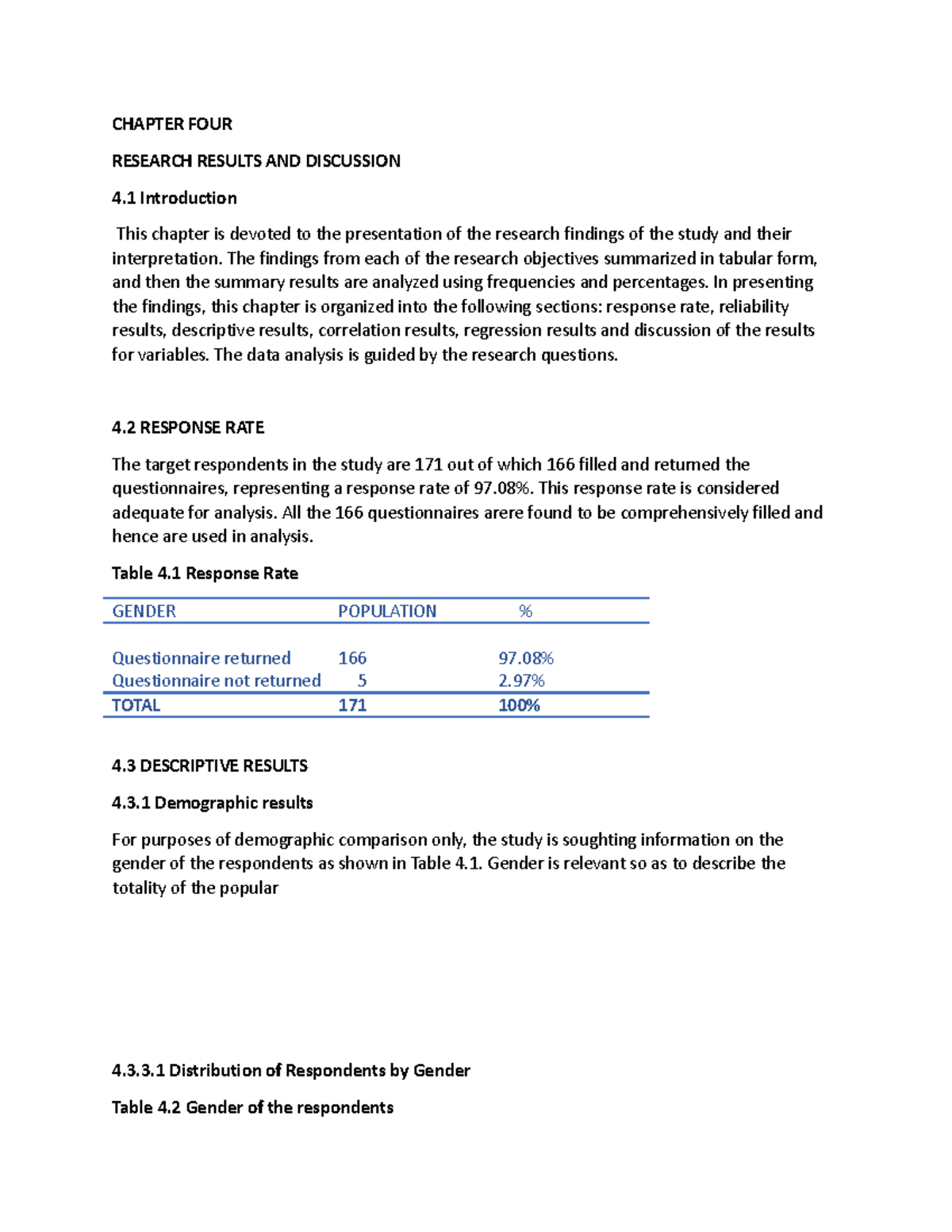 CHAPTER FOUR

RESEARCH RESULTS AND DISCUSSION

4.1 Introduction

This chapter is devoted to the presentation of the research findings of the study and their interpretation. The findings from each of the research objectives summarized in tabular form, and then the summary results are analyzed using frequencies and percentages. In presenting the findings, this chapter is organized into the following sections: response rate, reliability results, descriptive results, correlation results, regression results and discussion of the results for variables. The data analysis is guided by the research questions.

4.2 RESPONSE RATE

The target respondents in the study are 171 out of which 166 filled and returned the questionnaires, representing a response rate of 97.08%. This response rate is considered adequate for analysis. All the 166 questionnaires arere found to be comprehensively filled and hence are used in analysis.

Table 4.1 Response Rate

| GENDER | POPULATION | % |
|---|---|---|
| Questionnaire returned | 166 | 97.08% |
| Questionnaire not returned | 5 | 2.97% |
| TOTAL | 171 | 100% |

4.3 DESCRIPTIVE RESULTS

4.3.1 Demographic results

For purposes of demographic comparison only, the study is soughting information on the gender of the respondents as shown in Table 4.1. Gender is relevant so as to describe the totality of the popular

4.3.3.1 Distribution of Respondents by Gender

Table 4.2 Gender of the respondents